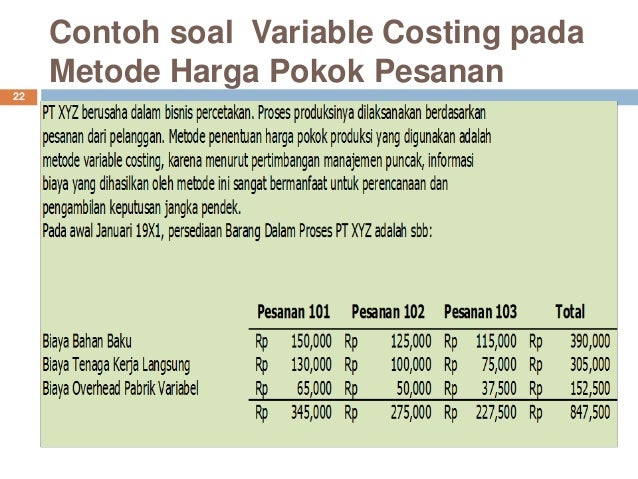 Contoh soal Variable Costing pada Metode Harga Pokok Pesanan

22

PT XYZ berusaha dalam bisnis percetakan. Proses produksinya dilaksanakan berdasarkan pesanan dari pelanggan. Metode penentuan harga pokok produksi yang digunakan adalah metode variable costing, karena menurut pertimbangan manajemen puncak, informasi biaya yang dihasilkan oleh metode ini sangat bermanfaat untuk perencanaan dan pengambilan keputusan jangka pendek.
Pada awal Januari 19X1, persediaan Barang Dalam Proses PT XYZ adalah sbb:

| | Pesanan 101 | Pesanan 102 | Pesanan 103 | Total |
|---|---|---|---|---|
| Biaya Bahan Baku | Rp 150,000 | Rp 125,000 | Rp 115,000 | Rp 390,000 |
| Biaya Tenaga Kerja Langsung | Rp 130,000 | Rp 100,000 | Rp 75,000 | Rp 305,000 |
| Biaya Overhead Pabrik Variabel | Rp 65,000 | Rp 50,000 | Rp 37,500 | Rp 152,500 |
| | Rp 345,000 | Rp 275,000 | Rp 227,500 | Rp 847,500 |